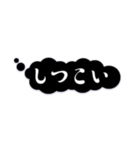 しつこい